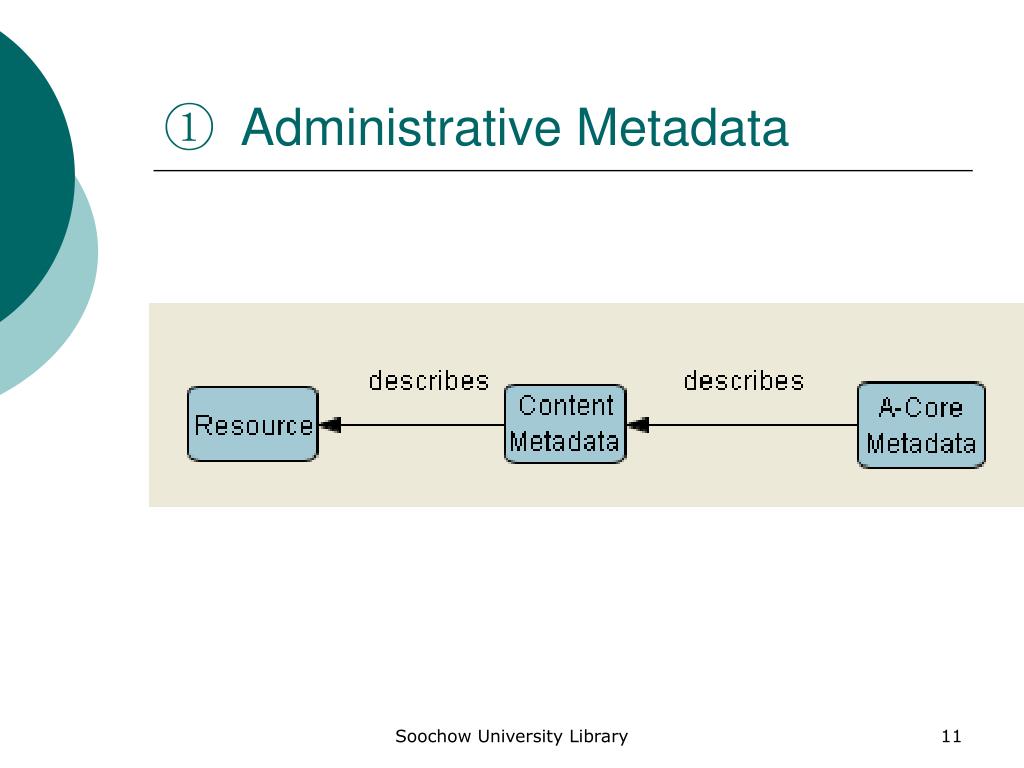 ① Administrative Metadata

Resource

describes

Content Metadata

describes

A-Core Metadata

Soochow University Library

11